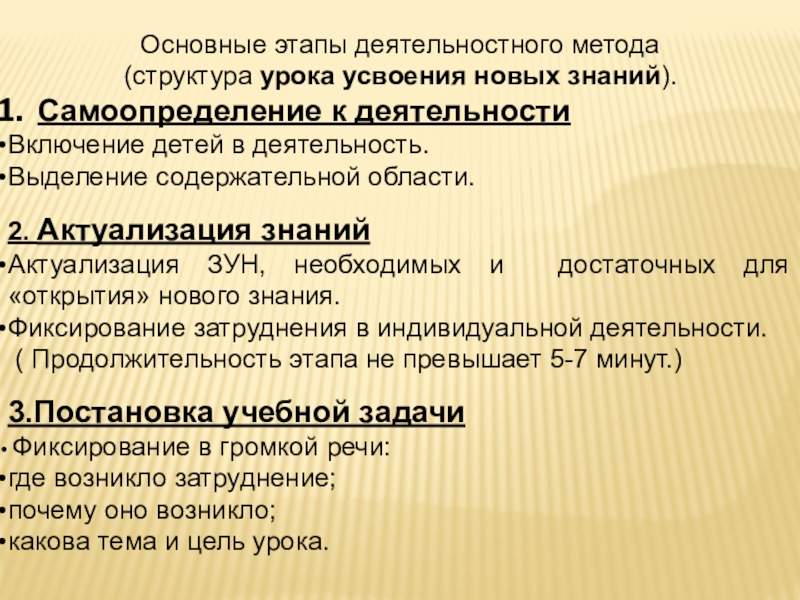 Основные этапы деятельностного метода
(структура урока усвоения новых знаний).

1. Самоопределение к деятельности
•Включение детей в деятельность.
•Выделение содержательной области.

2. Актуализация знаний
•Актуализация ЗУН, необходимых и достаточных для «открытия» нового знания.
•Фиксирование затруднения в индивидуальной деятельности.
( Продолжительность этапа не превышает 5-7 минут.)

3.Постановка учебной задачи
• Фиксирование в громкой речи:
•где возникло затруднение;
•почему оно возникло;
•какова тема и цель урока.